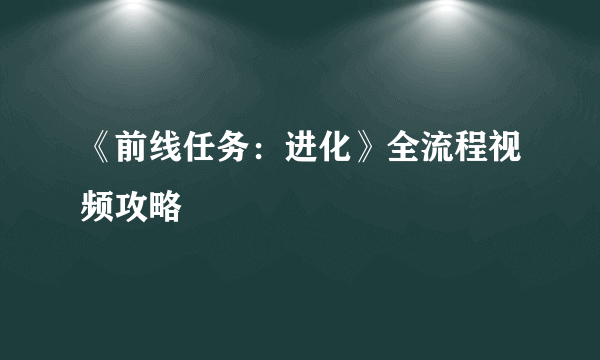 《前线任务：进化》全流程视频攻略